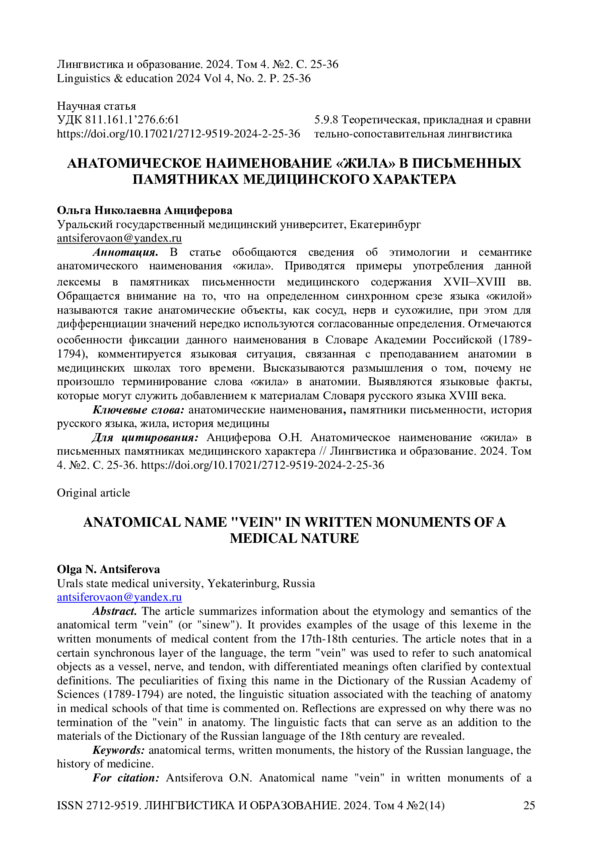 Лингвистика и образование. 2024. Том 4. №2. С. 25-36
Linguistics & education 2024 Vol 4, No. 2. P. 25-36

Научная статья
УДК 811.161.1'276.6:61
https://doi.org/10.17021/2712-9519-2024-2-25-36

5.9.8 Теоретическая, прикладная и сравнительно-сопоставительная лингвистика

АНАТОМИЧЕСКОЕ НАИМЕНОВАНИЕ «ЖИЛА» В ПИСЬМЕННЫХ ПАМЯТНИКАХ МЕДИЦИНСКОГО ХАРАКТЕРА

Ольга Николаевна Анциферова
Уральский государственный медицинский университет, Екатеринбург
antsiferovaon@yandex.ru

Аннотация. В статье обобщаются сведения об этимологии и семантике анатомического наименования «жила». Приводятся примеры употребления данной лексемы в памятниках письменности медицинского содержания XVII–XVIII вв. Обращается внимание на то, что на определенном синхронном срезе языка «жилой» называются такие анатомические объекты, как сосуд, нерв и сухожилие, при этом для дифференциации значений нередко используются согласованные определения. Отмечаются особенности фиксации данного наименования в Словаре Академии Российской (1789-1794), комментируется языковая ситуация, связанная с преподаванием анатомии в медицинских школах того времени. Высказываются размышления о том, почему не произошло терминирование слова «жила» в анатомии. Выявляются языковые факты, которые могут служить добавлением к материалам Словаря русского языка XVIII века.

Ключевые слова: анатомические наименования, памятники письменности, история русского языка, жила, история медицины

Для цитирования: Анциферова О.Н. Анатомическое наименование «жила» в письменных памятниках медицинского характера // Лингвистика и образование. 2024. Том 4. №2. С. 25-36. https://doi.org/10.17021/2712-9519-2024-2-25-36

Original article

ANATOMICAL NAME "VEIN" IN WRITTEN MONUMENTS OF A MEDICAL NATURE

Olga N. Antsiferova
Urals state medical university, Yekaterinburg, Russia
antsiferovaon@yandex.ru

Abstract. The article summarizes information about the etymology and semantics of the anatomical term "vein" (or "sinew"). It provides examples of the usage of this lexeme in the written monuments of medical content from the 17th-18th centuries. The article notes that in a certain synchronous layer of the language, the term "vein" was used to refer to such anatomical objects as a vessel, nerve, and tendon, with differentiated meanings often clarified by contextual definitions. The peculiarities of fixing this name in the Dictionary of the Russian Academy of Sciences (1789-1794) are noted, the linguistic situation associated with the teaching of anatomy in medical schools of that time is commented on. Reflections are expressed on why there was no termination of the "vein" in anatomy. The linguistic facts that can serve as an addition to the materials of the Dictionary of the Russian language of the 18th century are revealed.

Keywords: anatomical terms, written monuments, the history of the Russian language, the history of medicine.

For citation: Antsiferova O.N. Anatomical name "vein" in written monuments of a

ISSN 2712-9519. ЛИНГВИСТИКА И ОБРАЗОВАНИЕ. 2024. Том 4 №2(14) 25